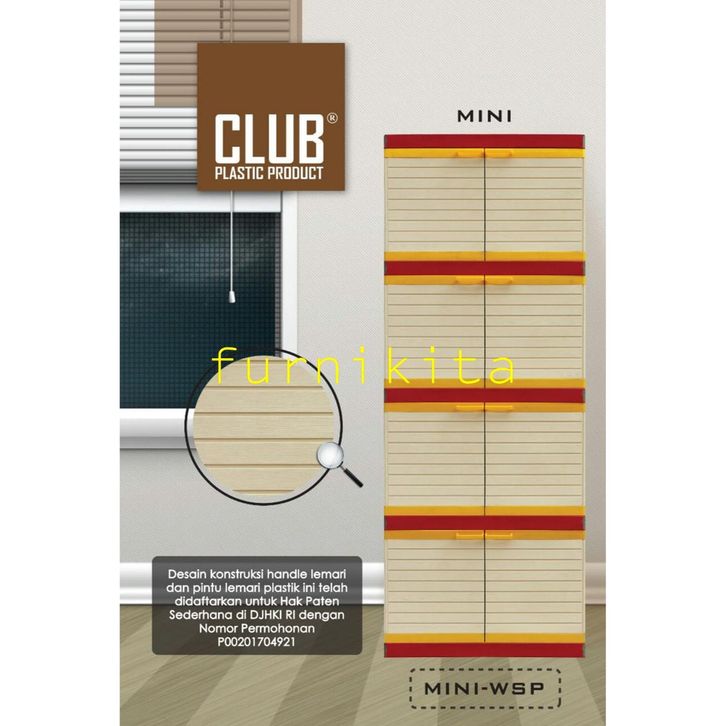 CLUB®
PLASTIC PRODUCT

MINI

Desain konstruksi handle lemari dan pintu lemari plastik ini telah didaftarkan untuk Hak Paten Sederhana di DJHKI RI dengan Nomor Permohonan P00201704921

MINI-WSP

furnikita